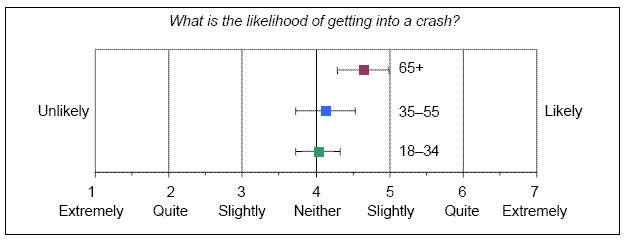 What is the likelihood of getting into a crash?

Unlikely

65+

35–55

18–34

Likely

1
Extremely

2
Quite

3
Slightly

4
Neither

5
Slightly

6
Quite

7
Extremely